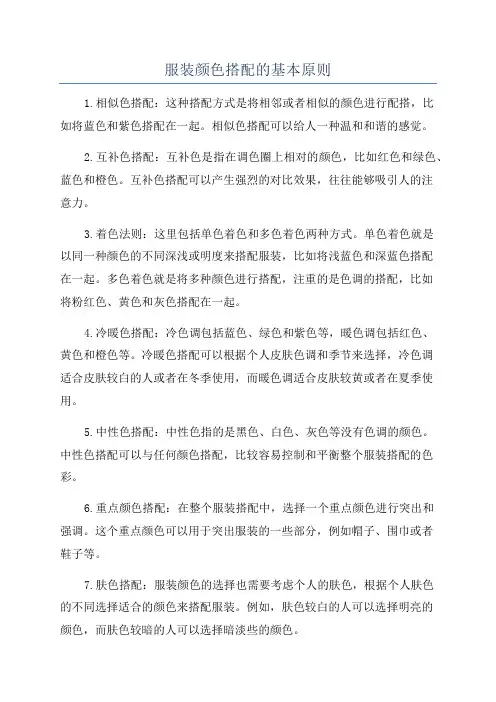 服装颜色搭配的基本原则

1.相似色搭配：这种搭配方式是将相邻或者相似的颜色进行配搭，比如将蓝色和紫色搭配在一起。相似色搭配可以给人一种温和和谐的感觉。

2.互补色搭配：互补色是指在调色圈上相对的颜色，比如红色和绿色、蓝色和橙色。互补色搭配可以产生强烈的对比效果，往往能够吸引人的注意力。

3.着色法则：这里包括单色着色和多色着色两种方式。单色着色就是以同一种颜色的不同深浅或明度来搭配服装，比如将浅蓝色和深蓝色搭配在一起。多色着色就是将多种颜色进行搭配，注重的是色调的搭配，比如将粉红色、黄色和灰色搭配在一起。

4.冷暖色搭配：冷色调包括蓝色、绿色和紫色等，暖色调包括红色、黄色和橙色等。冷暖色搭配可以根据个人皮肤色调和季节来选择，冷色调适合皮肤较白的人或者在冬季使用，而暖色调适合皮肤较黄或者在夏季使用。

5.中性色搭配：中性色指的是黑色、白色、灰色等没有色调的颜色。中性色搭配可以与任何颜色搭配，比较容易控制和平衡整个服装搭配的色彩。

6.重点颜色搭配：在整个服装搭配中，选择一个重点颜色进行突出和强调。这个重点颜色可以用于突出服装的一些部分，例如帽子、围巾或者鞋子等。

7.肤色搭配：服装颜色的选择也需要考虑个人的肤色，根据个人肤色的不同选择适合的颜色来搭配服装。例如，肤色较白的人可以选择明亮的颜色，而肤色较暗的人可以选择暗淡些的颜色。